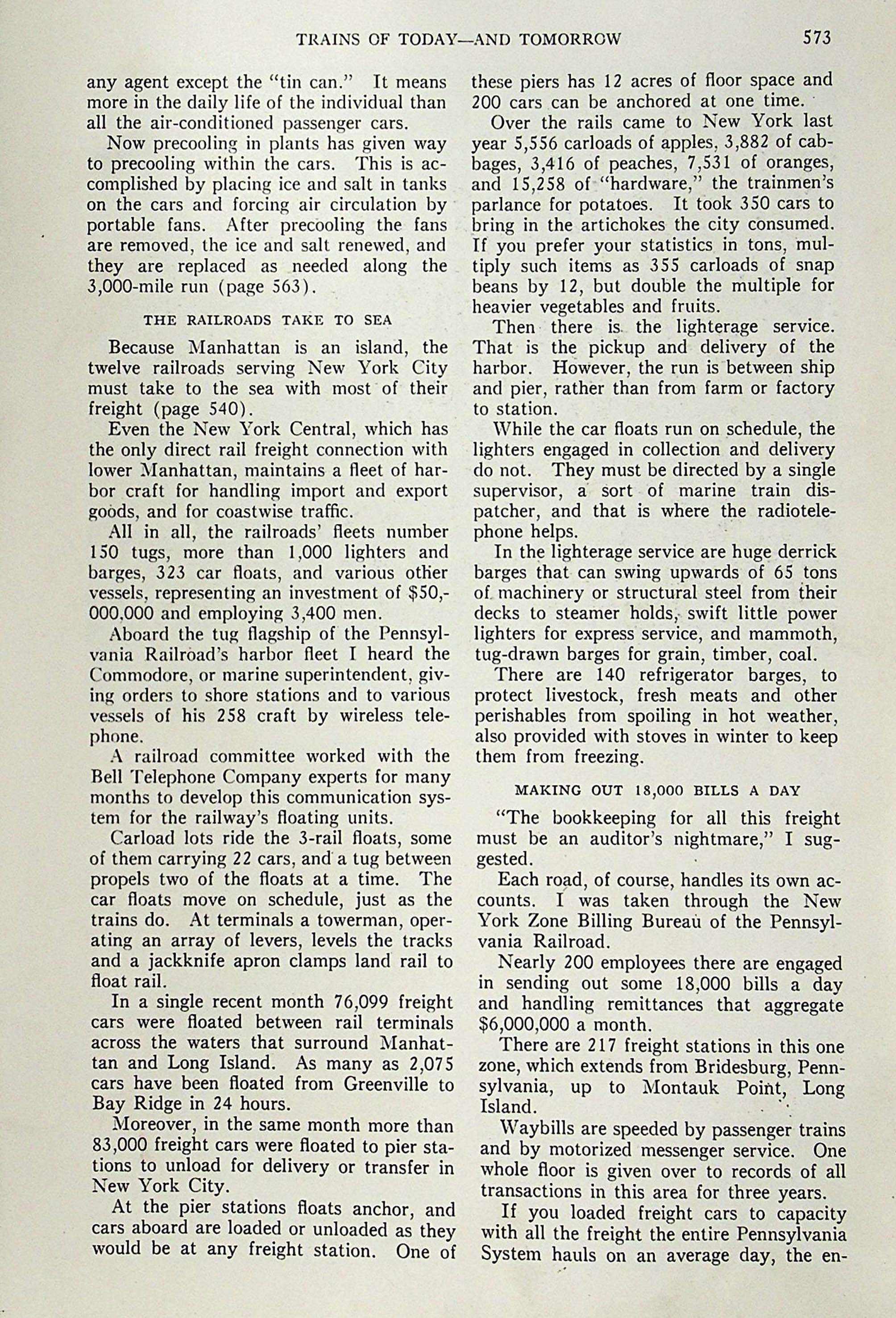 TRAINS OF TODAY—AND TOMORROW 573

any agent except the "tin can." It means more in the daily life of the individual than all the air-conditioned passenger cars.

Now precooling in plants has given way to precooling within the cars. This is accomplished by placing ice and salt in tanks on the cars and forcing air circulation by portable fans. After precooling the fans are removed, the ice and salt renewed, and they are replaced as needed along the 3,000-mile run (page 563).

THE RAILROADS TAKE TO SEA

Because Manhattan is an island, the twelve railroads serving New York City must take to the sea with most of their freight (page 540).

Even the New York Central, which has the only direct rail freight connection with lower Manhattan, maintains a fleet of harbor craft for handling import and export goods, and for coastwise traffic.

All in all, the railroads' fleets number 150 tugs, more than 1,000 lighters and barges, 323 car floats, and various other vessels, representing an investment of $50,000,000 and employing 3,400 men.

Aboard the tug flagship of the Pennsylvania Railroad's harbor fleet I heard the Commodore, or marine superintendent, giving orders to shore stations and to various vessels of his 258 craft by wireless telephone.

A railroad committee worked with the Bell Telephone Company experts for many months to develop this communication system for the railway's floating units.

Carload lots ride the 3-rail floats, some of them carrying 22 cars, and a tug between propels two of the floats at a time. The car floats move on schedule, just as the trains do. At terminals a towerman, operating an array of levers, levels the tracks and a jackknife apron clamps land rail to float rail.

In a single recent month 76,099 freight cars were floated between rail terminals across the waters that surround Manhattan and Long Island. As many as 2,075 cars have been floated from Greenville to Bay Ridge in 24 hours.

Moreover, in the same month more than 83,000 freight cars were floated to pier stations to unload for delivery or transfer in New York City.

At the pier stations floats anchor, and cars aboard are loaded or unloaded as they would be at any freight station. One of these piers has 12 acres of floor space and 200 cars can be anchored at one time.

Over the rails came to New York last year 5,556 carloads of apples, 3,882 of cabbages, 3,416 of peaches, 7,531 of oranges, and 15,258 of "hardware," the trainmen's parlance for potatoes. It took 350 cars to bring in the artichokes the city consumed. If you prefer your statistics in tons, multiply such items as 355 carloads of snap beans by 12, but double the multiple for heavier vegetables and fruits.

Then there is the lighterage service. That is the pickup and delivery of the harbor. However, the run is between ship and pier, rather than from farm or factory to station.

While the car floats run on schedule, the lighters engaged in collection and delivery do not. They must be directed by a single supervisor, a sort of marine train dispatcher, and that is where the radiotelephone helps.

In the lighterage service are huge derrick barges that can swing upwards of 65 tons of machinery or structural steel from their decks to steamer holds, swift little power lighters for express service, and mammoth, tug-drawn barges for grain, timber, coal.

There are 140 refrigerator barges, to protect livestock, fresh meats and other perishables from spoiling in hot weather, also provided with stoves in winter to keep them from freezing.

MAKING OUT 18,000 BILLS A DAY

"The bookkeeping for all this freight must be an auditor's nightmare," I suggested.

Each road, of course, handles its own accounts. I was taken through the New York Zone Billing Bureau of the Pennsylvania Railroad.

Nearly 200 employees there are engaged in sending out some 18,000 bills a day and handling remittances that aggregate $6,000,000 a month.

There are 217 freight stations in this one zone, which extends from Bridesburg, Pennsylvania, up to Montauk Point, Long Island.

Waybills are speeded by passenger trains and by motorized messenger service. One whole floor is given over to records of all transactions in this area for three years.

If you loaded freight cars to capacity with all the freight the entire Pennsylvania System hauls on an average day, the en-